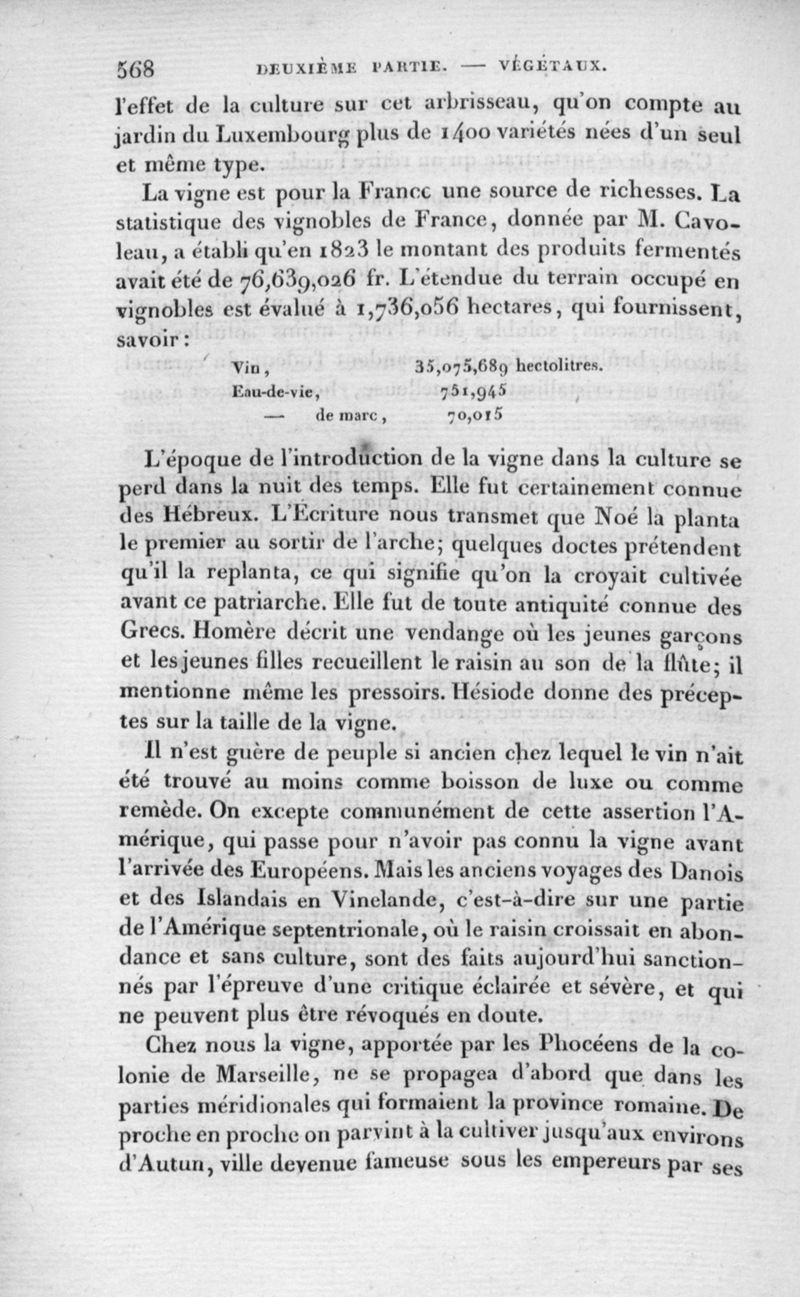 568 DEUXIÈME PARTIE. — VÉGÉTAUX.

l'effet de la culture sur cet arbrisseau, qu'on compte au jardin du Luxembourg plus de 1400 variétés nées d'un seul et même type.

La vigne est pour la France une source de richesses. La statistique des vignobles de France, donnée par M. Cavoleau, a établi qu'en 1823 le montant des produits fermentés avait été de 76,639,026 fr. L'étendue du terrain occupé en vignobles est évalué à 1,736,056 hectares, qui fournissent, savoir :

| | |
|---|---|
| Vin, | 35,075,689 hectolitres. |
| Eau-de-vie, | 751,945 |
| — de marc, | 70,015 |

L'époque de l'introduction de la vigne dans la culture se perd dans la nuit des temps. Elle fut certainement connue des Hébreux. L'Écriture nous transmet que Noé la planta le premier au sortir de l'arche; quelques doctes prétendent qu'il la replanta, ce qui signifie qu'on la croyait cultivée avant ce patriarche. Elle fut de toute antiquité connue des Grecs. Homère décrit une vendange où les jeunes garçons et les jeunes filles recueillent le raisin au son de la flûte; il mentionne même les pressoirs. Hésiode donne des préceptes sur la taille de la vigne.

Il n'est guère de peuple si ancien chez lequel le vin n'ait été trouvé au moins comme boisson de luxe ou comme remède. On excepte communément de cette assertion l'Amérique, qui passe pour n'avoir pas connu la vigne avant l'arrivée des Européens. Mais les anciens voyages des Danois et des Islandais en Vinelande, c'est-à-dire sur une partie de l'Amérique septentrionale, où le raisin croissait en abondance et sans culture, sont des faits aujourd'hui sanctionnés par l'épreuve d'une critique éclairée et sévère, et qui ne peuvent plus être révoqués en doute.

Chez nous la vigne, apportée par les Phocéens de la colonie de Marseille, ne se propagea d'abord que dans les parties méridionales qui formaient la province romaine. De proche en proche on parvint à la cultiver jusqu'aux environs d'Autun, ville devenue fameuse sous les empereurs par ses